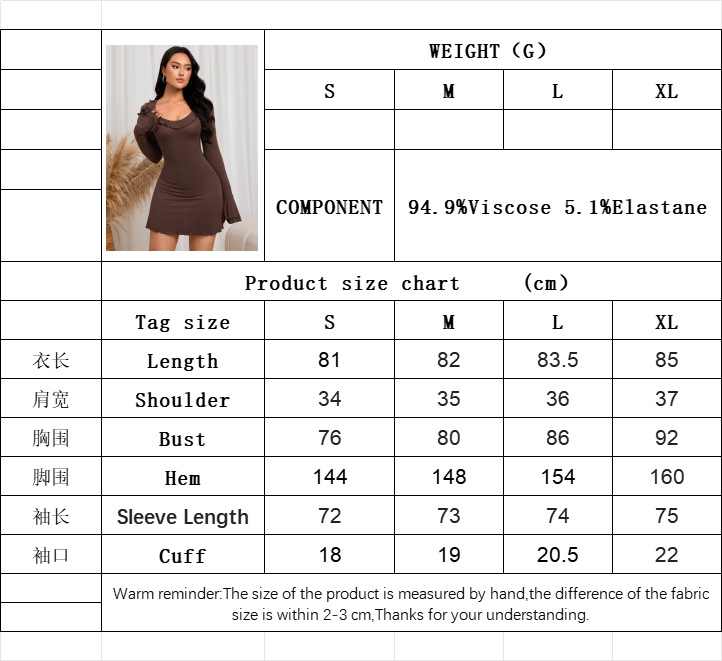 WEIGHT (G)

| S | M | L | XL |
|---|---|---|---|
| | | | |

COMPONENT 94.9%Viscose 5.1%Elastane

Product size chart (cm)

| | Tag size | S | M | L | XL |
|---|---|---|---|---|---|
| 衣长 | Length | 81 | 82 | 83.5 | 85 |
| 肩宽 | Shoulder | 34 | 35 | 36 | 37 |
| 胸围 | Bust | 76 | 80 | 86 | 92 |
| 脚围 | Hem | 144 | 148 | 154 | 160 |
| 袖长 | Sleeve Length | 72 | 73 | 74 | 75 |
| 袖口 | Cuff | 18 | 19 | 20.5 | 22 |

Warm reminder:The size of the product is measured by hand,the difference of the fabric size is within 2-3 cm,Thanks for your understanding.